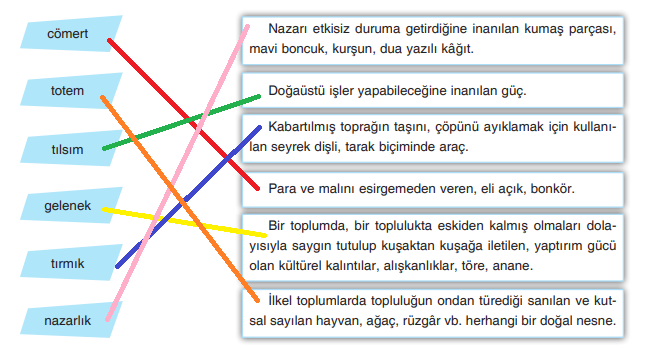 cömert

totem

tılsım

gelenek

tırmık

nazarlık

Nazarı etkisiz duruma getirdiğine inanılan kumaş parçası, mavi boncuk, kurşun, dua yazılı kâğıt.

Doğaüstü işler yapabileceğine inanılan güç.

Kabartılmış toprağın taşını, çöpünü ayıklamak için kullanılan seyrek dişli, tarak biçiminde araç.

Para ve malını esirgemeden veren, eli açık, bonkör.

Bir toplumda, bir toplulukta eskiden kalmış olmaları dolayısıyla saygın tutulup kuşaktan kuşağa iletilen, yaptırım gücü olan kültürel kalıntılar, alışkanlıklar, töre, anane.

İlkel toplumlarda topluluğun ondan türediği sanılan ve kutsal sayılan hayvan, ağaç, rüzgâr vb. herhangi bir doğal nesne.